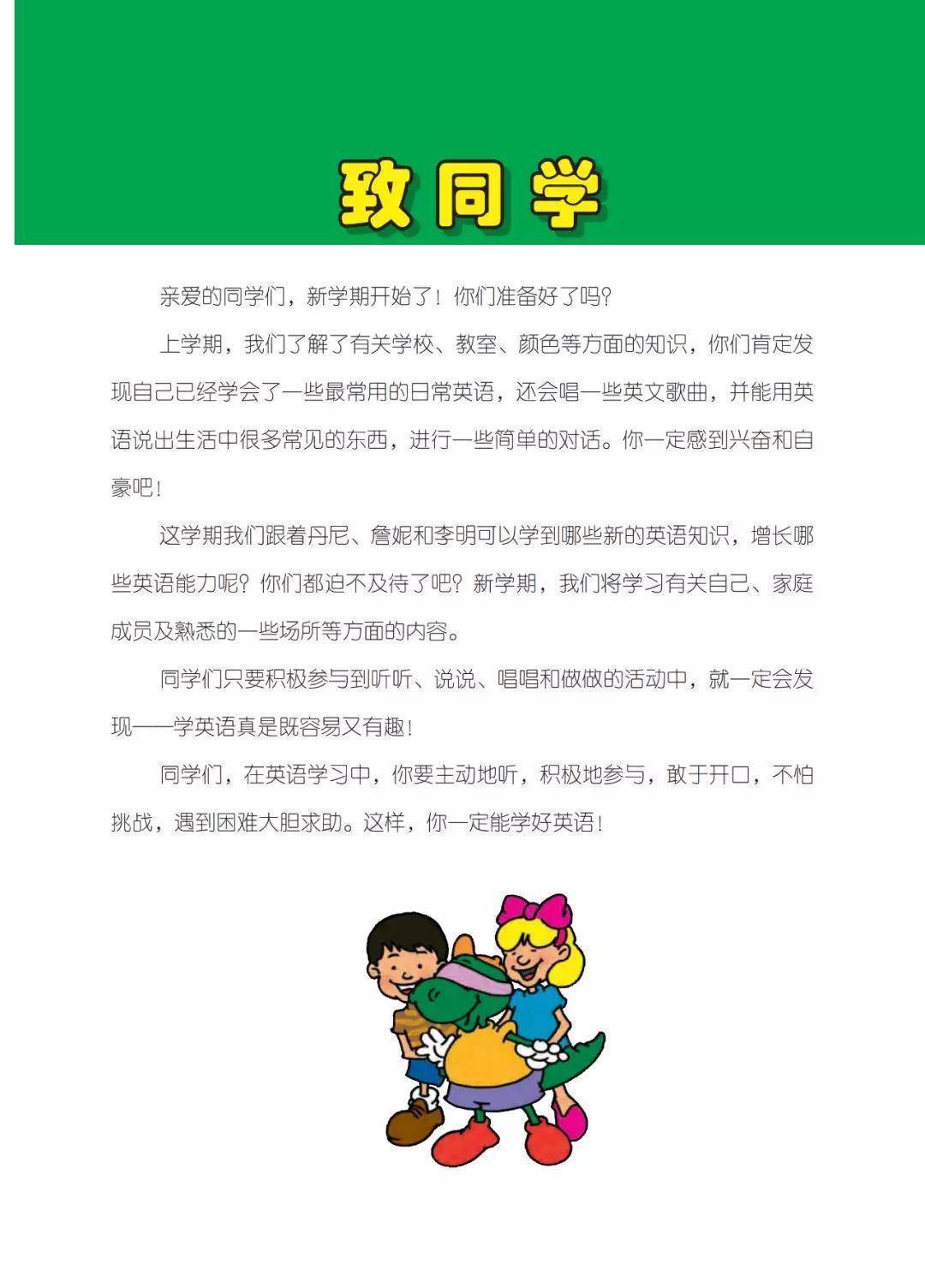 致同学

亲爱的同学们，新学期开始了！你们准备好了吗？

上学期，我们了解了有关学校、教室、颜色等方面的知识，你们肯定发现自己已经学会了一些最常用的日常英语，还会唱一些英文歌曲，并能用英语说出生活中很多常见的东西，进行一些简单的对话。你一定感到兴奋和自豪吧！

这学期我们跟着丹尼、詹妮和李明可以学到哪些新的英语知识，增长哪些英语能力呢？你们都迫不及待了吧？新学期，我们将学习有关自己、家庭成员及熟悉的一些场所等方面的内容。

同学们只要积极参与到听听、说说、唱唱和做做的活动中，就一定会发现——学英语真是既容易又有趣！

同学们，在英语学习中，你要主动地听，积极地参与，敢于开口，不怕挑战，遇到困难大胆求助。这样，你一定能学好英语！